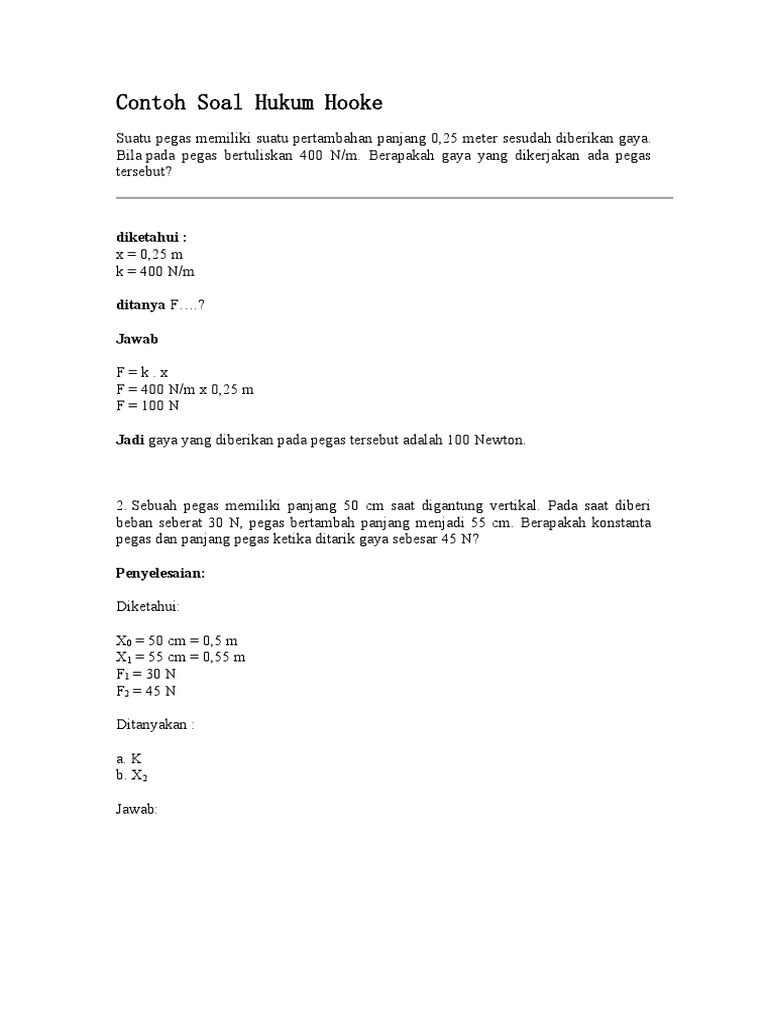 Contoh Soal Hukum Hooke

Suatu pegas memiliki suatu pertambahan panjang 0,25 meter sesudah diberikan gaya. Bila pada pegas bertuliskan 400 N/m. Berapakah gaya yang dikerjakan ada pegas tersebut?

diketahui :
x = 0,25 m
k = 400 N/m

ditanya F….?

Jawab

F = k . x
F = 400 N/m x 0,25 m
F = 100 N

Jadi gaya yang diberikan pada pegas tersebut adalah 100 Newton.

2. Sebuah pegas memiliki panjang 50 cm saat digantung vertikal. Pada saat diberi beban seberat 30 N, pegas bertambah panjang menjadi 55 cm. Berapakah konstanta pegas dan panjang pegas ketika ditarik gaya sebesar 45 N?

Penyelesaian:

Diketahui:

$X_0$ = 50 cm = 0,5 m
$X_1$ = 55 cm = 0,55 m
$F_1$ = 30 N
$F_2$ = 45 N

Ditanyakan :

a. K
b. $X_2$

Jawab: